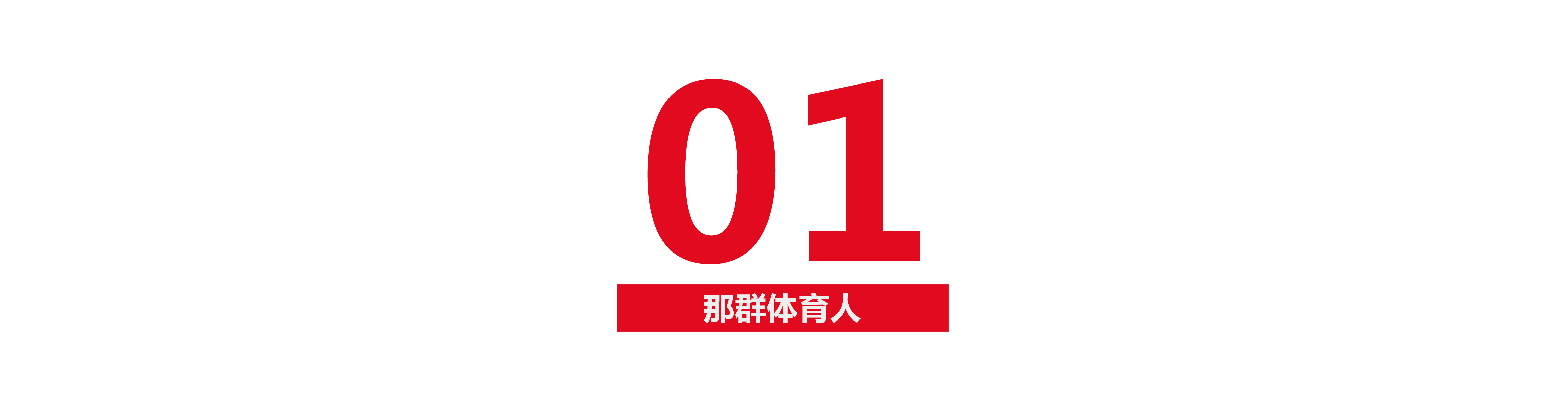 01

那群体育人